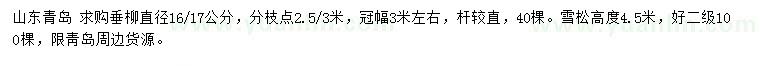 山东青岛 求购垂柳直径16/17公分，分枝点2.5/3米，冠幅3米左右，杆较直，40棵。雪松高度4.5米，好二级100棵，限青岛周边货源。